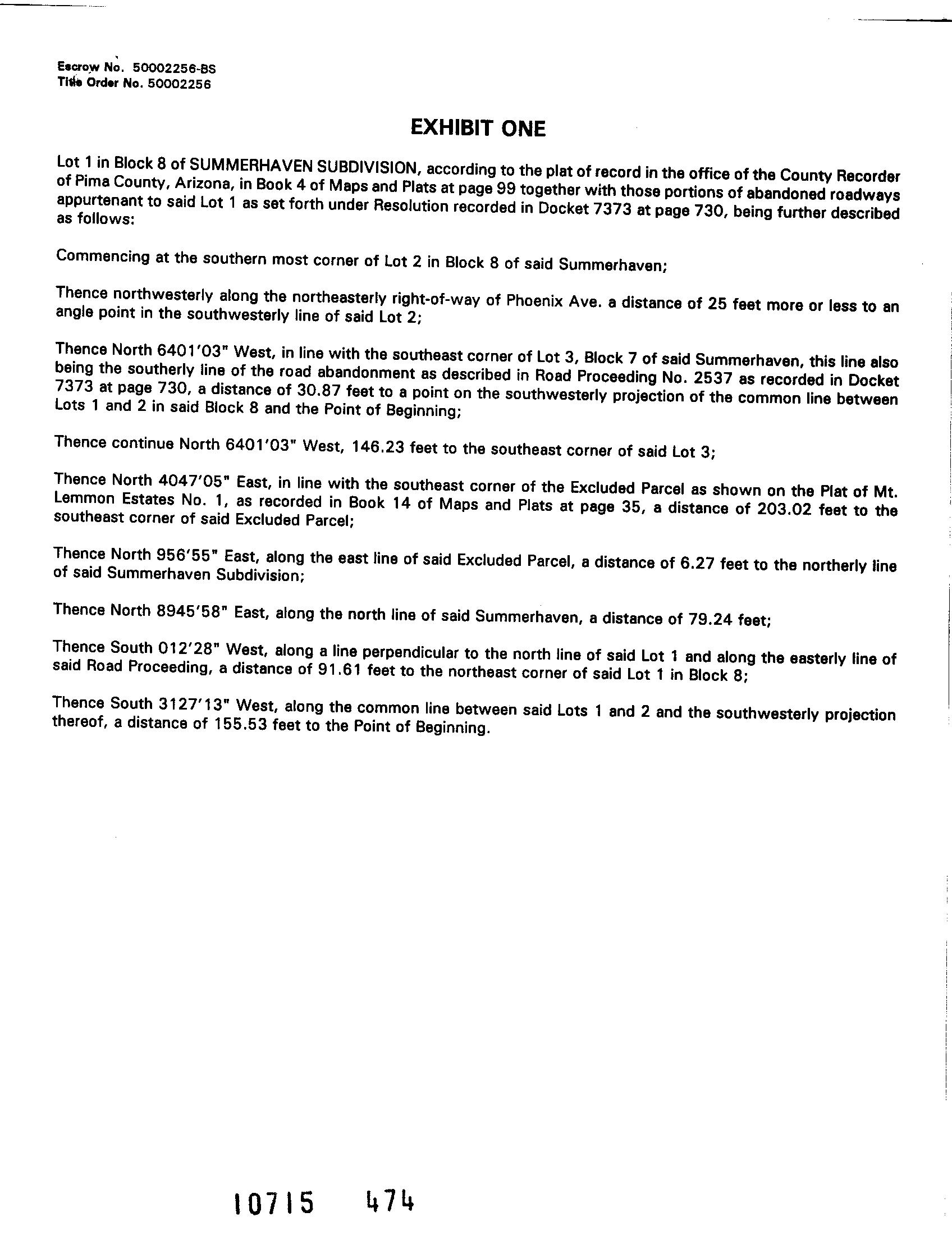 Escrow No. 50002256-BS
Title Order No. 50002256

EXHIBIT ONE

Lot 1 in Block 8 of SUMMERHAVEN SUBDIVISION, according to the plat of record in the office of the County Recorder of Pima County, Arizona, in Book 4 of Maps and Plats at page 99 together with those portions of abandoned roadways appurtenant to said Lot 1 as set forth under Resolution recorded in Docket 7373 at page 730, being further described as follows:

Commencing at the southern most corner of Lot 2 in Block 8 of said Summerhaven;

Thence northwesterly along the northeasterly right-of-way of Phoenix Ave. a distance of 25 feet more or less to an angle point in the southwesterly line of said Lot 2;

Thence North 6401'03" West, in line with the southeast corner of Lot 3, Block 7 of said Summerhaven, this line also being the southerly line of the road abandonment as described in Road Proceeding No. 2537 as recorded in Docket 7373 at page 730, a distance of 30.87 feet to a point on the southwesterly projection of the common line between Lots 1 and 2 in said Block 8 and the Point of Beginning;

Thence continue North 6401'03" West, 146.23 feet to the southeast corner of said Lot 3;

Thence North 4047'05" East, in line with the southeast corner of the Excluded Parcel as shown on the Plat of Mt. Lemmon Estates No. 1, as recorded in Book 14 of Maps and Plats at page 35, a distance of 203.02 feet to the southeast corner of said Excluded Parcel;

Thence North 956'55" East, along the east line of said Excluded Parcel, a distance of 6.27 feet to the northerly line of said Summerhaven Subdivision;

Thence North 8945'58" East, along the north line of said Summerhaven, a distance of 79.24 feet;

Thence South 012'28" West, along a line perpendicular to the north line of said Lot 1 and along the easterly line of said Road Proceeding, a distance of 91.61 feet to the northeast corner of said Lot 1 in Block 8;

Thence South 3127'13" West, along the common line between said Lots 1 and 2 and the southwesterly projection thereof, a distance of 155.53 feet to the Point of Beginning.

10715 474